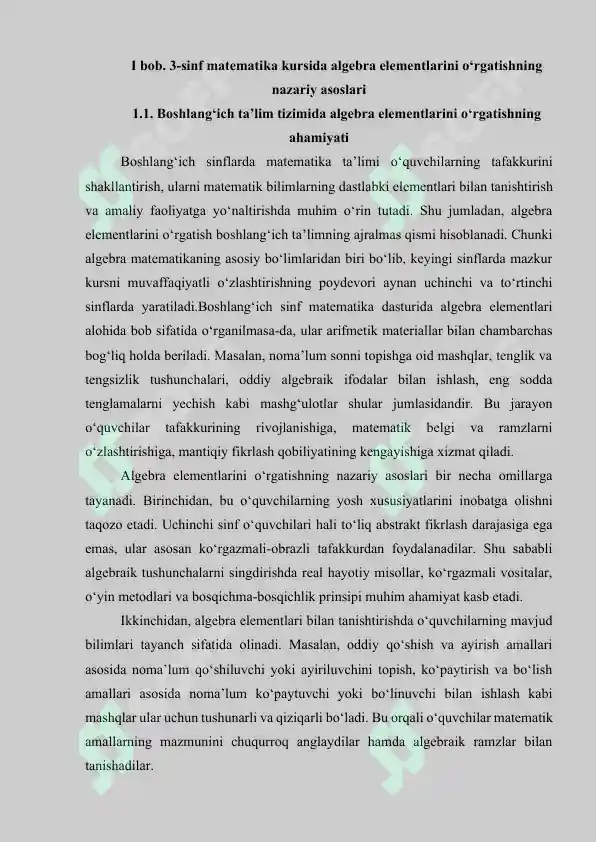 I bob. 3-sinf matematika kursida algebra elementlarini o'rgatishning nazariy asoslari

1.1. Boshlang'ich ta'lim tizimida algebra elementlarini o'rgatishning ahamiyati

Boshlang'ich sinflarda matematika ta'limi o'quvchilarning tafakkurini shakllantirish, ularni matematik bilimlarning dastlabki elementlari bilan tanishtirish va amaliy faoliyatga yo'naltirishda muhim o'rin tutadi. Shu jumladan, algebra elementlarini o'rgatish boshlang'ich ta'limning ajralmas qismi hisoblanadi. Chunki algebra matematikaning asosiy bo'limlaridan biri bo'lib, keyingi sinflarda mazkur kursni muvaffaqiyatli o'zlashtirishning poydevori aynan uchinchi va to'rtinchi sinflarda yaratiladi.Boshlang'ich sinf matematika dasturida algebra elementlari alohida bob sifatida o'rganilmasa-da, ular arifmetik materiallar bilan chambarchas bog'liq holda beriladi. Masalan, noma'lum sonni topishga oid mashqlar, tenglik va tengsizlik tushunchalari, oddiy algebraik ifodalar bilan ishlash, eng sodda tenglamalarni yechish kabi mashg'ulotlar shular jumlasidandir. Bu jarayon o'quvchilar tafakkurining rivojlanishiga, matematik belgi va ramzlarni o'zlashtirishiga, mantiqiy fikrlash qobiliyatining kengayishiga xizmat qiladi.

Algebra elementlarini o'rgatishning nazariy asoslari bir necha omillarga tayanadi. Birinchidan, bu o'quvchilarning yosh xususiyatlarini inobatga olishni taqozo etadi. Uchinchi sinf o'quvchilari hali to'liq abstrakt fikrlash darajasiga ega emas, ular asosan ko'rgazmali-obrazli tafakkurdan foydalanadilar. Shu sababli algebraik tushunchalarni singdirishda real hayotiy misollar, ko'rgazmali vositalar, o'yin metodlari va bosqichma-bosqichlik prinsipi muhim ahamiyat kasb etadi.

Ikkinchidan, algebra elementlari bilan tanishtirishda o'quvchilarning mavjud bilimlari tayanch sifatida olinadi. Masalan, oddiy qo'shish va ayirish amallari asosida noma'lum qo'shiluvchi yoki ayiriluvchini topish, ko'paytirish va bo'lish amallari asosida noma'lum ko'paytuvchi yoki bo'linuvchi bilan ishlash kabi mashqlar ular uchun tushunarli va qiziqarli bo'ladi. Bu orqali o'quvchilar matematik amallarning mazmunini chuqurroq anglaydilar hamda algebraik ramzlar bilan tanishadilar.